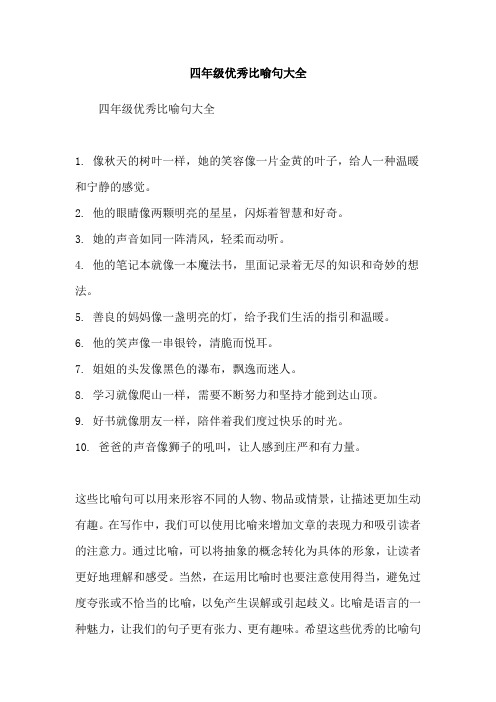 四年级优秀比喻句大全

四年级优秀比喻句大全

1. 像秋天的树叶一样，她的笑容像一片金黄的叶子，给人一种温暖和宁静的感觉。

2. 他的眼睛像两颗明亮的星星，闪烁着智慧和好奇。

3. 她的声音如同一阵清风，轻柔而动听。

4. 他的笔记本就像一本魔法书，里面记录着无尽的知识和奇妙的想法。

5. 善良的妈妈像一盏明亮的灯，给予我们生活的指引和温暖。

6. 他的笑声像一串银铃，清脆而悦耳。

7. 姐姐的头发像黑色的瀑布，飘逸而迷人。

8. 学习就像爬山一样，需要不断努力和坚持才能到达山顶。

9. 好书就像朋友一样，陪伴着我们度过快乐的时光。

10. 爸爸的声音像狮子的吼叫，让人感到庄严和有力量。

这些比喻句可以用来形容不同的人物、物品或情景，让描述更加生动有趣。在写作中，我们可以使用比喻来增加文章的表现力和吸引读者的注意力。通过比喻，可以将抽象的概念转化为具体的形象，让读者更好地理解和感受。当然，在运用比喻时也要注意使用得当，避免过度夸张或不恰当的比喻，以免产生误解或引起歧义。比喻是语言的一种魅力，让我们的句子更有张力、更有趣味。希望这些优秀的比喻句